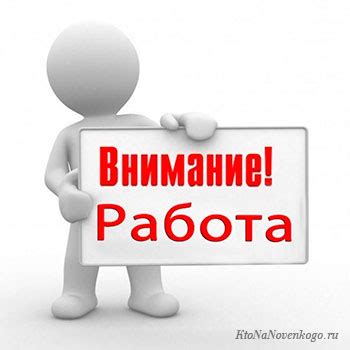 Внимание!
Работа

KtoNaNovenkogo.ru